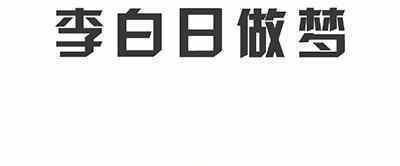 李白日做梦